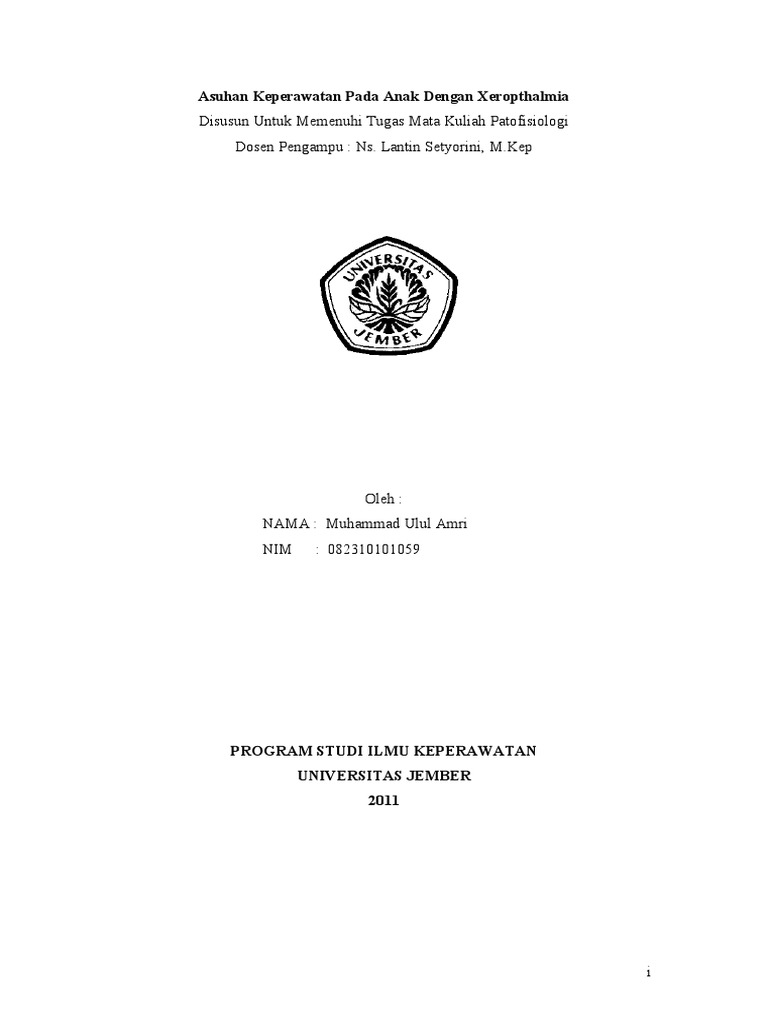 Asuhan Keperawatan Pada Anak Dengan Xeropthalmia

Disusun Untuk Memenuhi Tugas Mata Kuliah Patofisiologi

Dosen Pengampu : Ns. Lantin Setyorini, M.Kep

UNIVERSITAS JEMBER

Oleh :

NAMA : Muhammad Ulul Amri

NIM : 082310101059

PROGRAM STUDI ILMU KEPERAWATAN

UNIVERSITAS JEMBER

2011

i